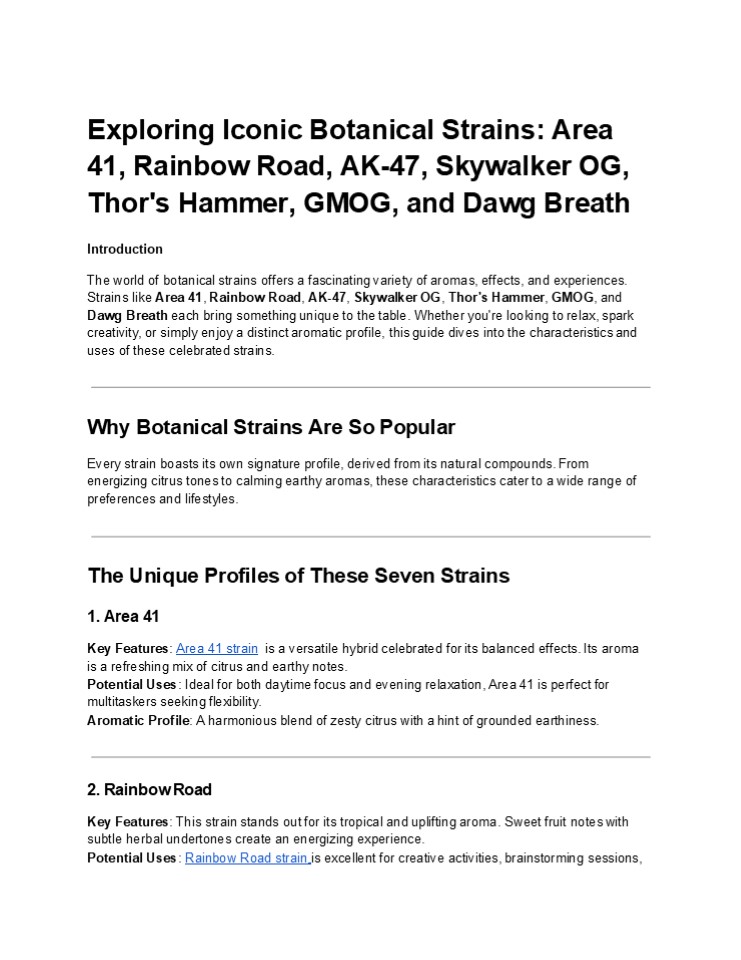 Exploring Iconic Botanical Strains: Area 41, Rainbow Road, AK-47, Skywalker OG, Thor's Hammer, GMOG, and Dawg Breath

Introduction

The world of botanical strains offers a fascinating variety of aromas, effects, and experiences. Strains like Area 41, Rainbow Road, AK-47, Skywalker OG, Thor's Hammer, GMOG, and Dawg Breath each bring something unique to the table. Whether you're looking to relax, spark creativity, or simply enjoy a distinct aromatic profile, this guide dives into the characteristics and uses of these celebrated strains.

Why Botanical Strains Are So Popular

Every strain boasts its own signature profile, derived from its natural compounds. From energizing citrus tones to calming earthy aromas, these characteristics cater to a wide range of preferences and lifestyles.

The Unique Profiles of These Seven Strains

1. Area 41

Key Features: Area 41 strain is a versatile hybrid celebrated for its balanced effects. Its aroma is a refreshing mix of citrus and earthy notes.
Potential Uses: Ideal for both daytime focus and evening relaxation, Area 41 is perfect for multitaskers seeking flexibility.
Aromatic Profile: A harmonious blend of zesty citrus with a hint of grounded earthiness.

2. Rainbow Road

Key Features: This strain stands out for its tropical and uplifting aroma. Sweet fruit notes with subtle herbal undertones create an energizing experience.
Potential Uses: Rainbow Road strain is excellent for creative activities, brainstorming sessions,